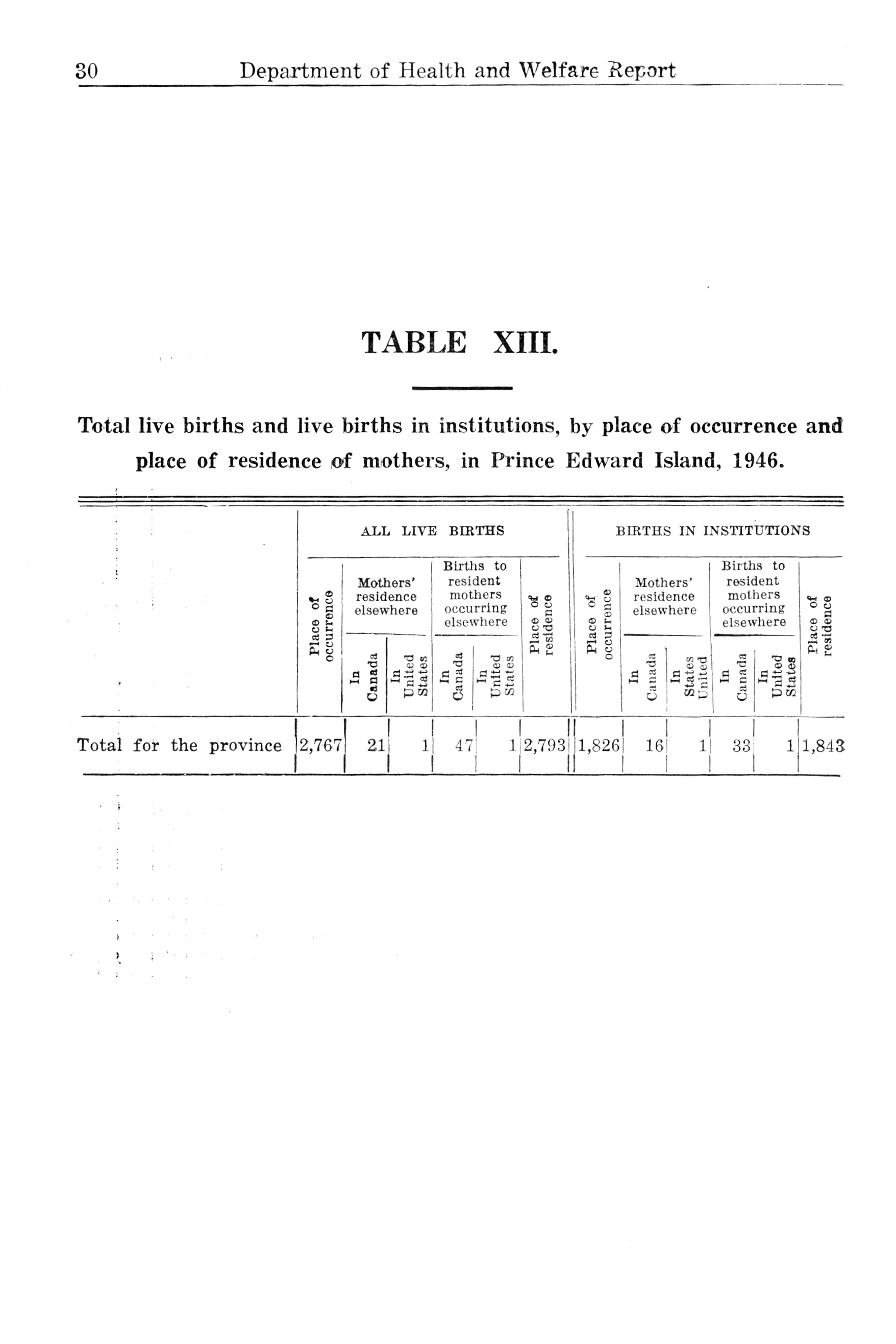 30 Department of Health and Welfare Report

TABLE XIII.

Total live births and live births in institutions, by place of occurrence and place of residence of mothers, in Prince Edward Island, 1946.

| | ALL LIVE BIRTHS | | | | | | BIRTHS IN INSTITUTIONS | | | | | |
|---|---|---|---|---|---|---|---|---|---|---|---|---|
| | Place of occurrence | Mothers' residence elsewhere | | Births to resident mothers occurring elsewhere | | Place of residence | Place of occurrence | Mothers' residence elsewhere | | Births to resident mothers occurring elsewhere | | Place of residence |
| | | In Canada | In United States | In Canada | In United States | | | In Canada | In States United | In Canada | In United States | |
| Total for the province | 2,767 | 21 | 1 | 47 | 1 | 2,793 | 1,826 | 16 | 1 | 33 | 1 | 1,843 |